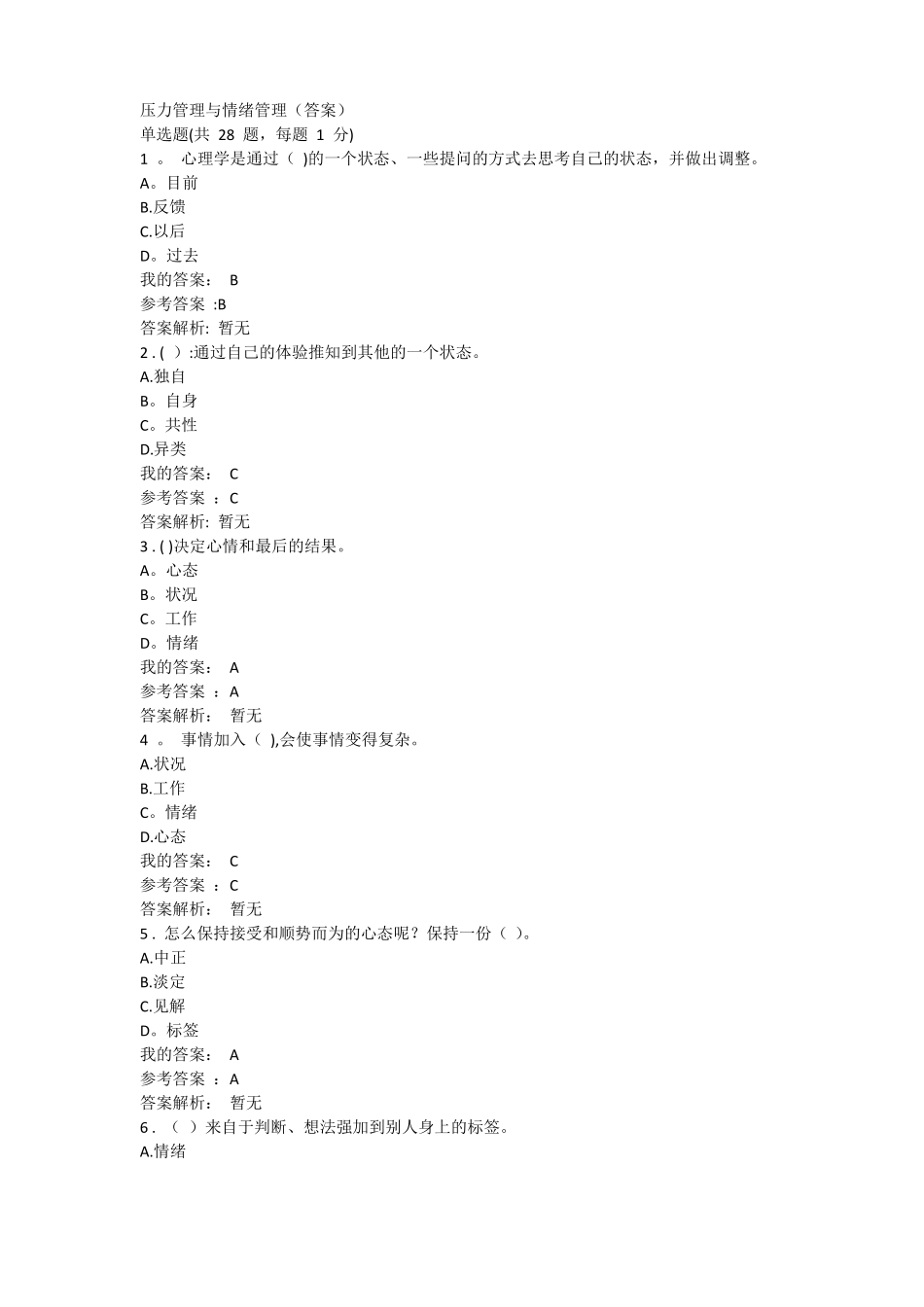 压力管理与情绪管理（答案）
单选题(共 28 题，每题 1 分)
1 。 心理学是通过（ )的一个状态、一些提问的方式去思考自己的状态，并做出调整。
A。目前
B.反馈
C.以后
D。过去
我的答案： B
参考答案 :B
答案解析: 暂无
2 . ( ）:通过自己的体验推知到其他的一个状态。
A.独自
B。自身
C。共性
D.异类
我的答案： C
参考答案 ：C
答案解析: 暂无
3 . ( )决定心情和最后的结果。
A。心态
B。状况
C。工作
D。情绪
我的答案： A
参考答案 ：A
答案解析: 暂无
4 。 事情加入（ ),会使事情变得复杂。
A.状况
B.工作
C。情绪
D.心态
我的答案： C
参考答案 ：C
答案解析： 暂无
5 . 怎么保持接受和顺势而为的心态呢？保持一份（ )。
A.中正
B.淡定
C.见解
D。标签
我的答案： A
参考答案 ：A
答案解析： 暂无
6 . （ ）来自于判断、想法强加到别人身上的标签。
A.情绪